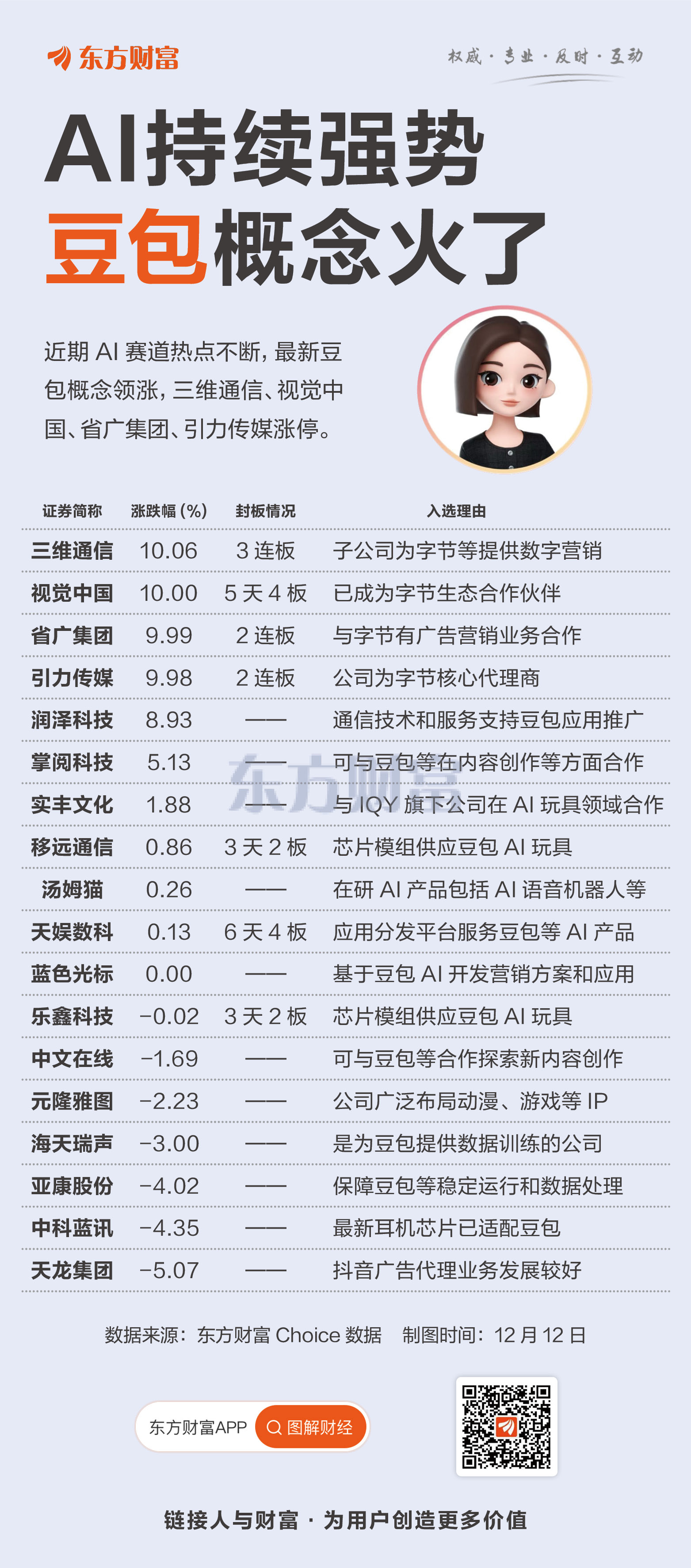 东方财富

权威·专业·及时·互动

AI持续强势
豆包概念火了

近期AI赛道热点不断，最新豆包概念领涨，三维通信、视觉中国、省广集团、引力传媒涨停。

| 证券简称 | 涨跌幅(%) | 封板情况 | 入选理由 |
|---|---|---|---|
| 三维通信 | 10.06 | 3连板 | 子公司为字节等提供数字营销 |
| 视觉中国 | 10.00 | 5天4板 | 已成为字节生态合作伙伴 |
| 省广集团 | 9.99 | 2连板 | 与字节有广告营销业务合作 |
| 引力传媒 | 9.98 | 2连板 | 公司为字节核心代理商 |
| 润泽科技 | 8.93 | —— | 通信技术和服务支持豆包应用推广 |
| 掌阅科技 | 5.13 | —— | 可与豆包等在内容创作等方面合作 |
| 实丰文化 | 1.88 | —— | 与IQY旗下公司在AI玩具领域合作 |
| 移远通信 | 0.86 | 3天2板 | 芯片模组供应豆包AI玩具 |
| 汤姆猫 | 0.26 | —— | 在研AI产品包括AI语音机器人等 |
| 天娱数科 | 0.13 | 6天4板 | 应用分发平台服务豆包等AI产品 |
| 蓝色光标 | 0.00 | —— | 基于豆包AI开发营销方案和应用 |
| 乐鑫科技 | -0.02 | 3天2板 | 芯片模组供应豆包AI玩具 |
| 中文在线 | -1.69 | —— | 可与豆包等合作探索新内容创作 |
| 元隆雅图 | -2.23 | —— | 公司广泛布局动漫、游戏等IP |
| 海天瑞声 | -3.00 | —— | 是为豆包提供数据训练的公司 |
| 亚康股份 | -4.02 | —— | 保障豆包等稳定运行和数据处理 |
| 中科蓝讯 | -4.35 | —— | 最新耳机芯片已适配豆包 |
| 天龙集团 | -5.07 | —— | 抖音广告代理业务发展较好 |

数据来源：东方财富Choice数据 制图时间：12月12日

东方财富APP 图解财经

链接人与财富·为用户创造更多价值

东方财富